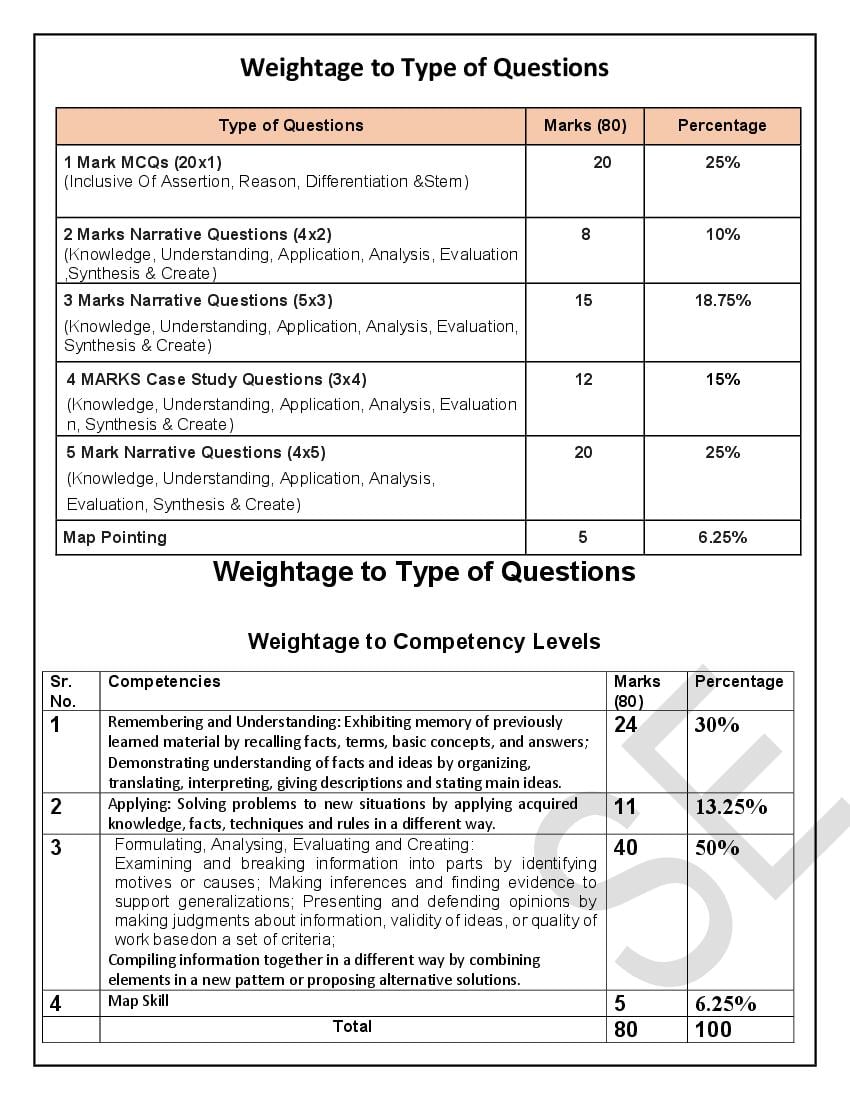 Weightage to Type of Questions

| Type of Questions | Marks (80) | Percentage |
|---|---|---|
| 1 Mark MCQs (20x1) (Inclusive Of Assertion, Reason, Differentiation &Stem) | 20 | 25% |
| 2 Marks Narrative Questions (4x2) (Knowledge, Understanding, Application, Analysis, Evaluation ,Synthesis & Create) | 8 | 10% |
| 3 Marks Narrative Questions (5x3) (Knowledge, Understanding, Application, Analysis, Evaluation, Synthesis & Create) | 15 | 18.75% |
| 4 MARKS Case Study Questions (3x4) (Knowledge, Understanding, Application, Analysis, Evaluation n, Synthesis & Create) | 12 | 15% |
| 5 Mark Narrative Questions (4x5) (Knowledge, Understanding, Application, Analysis, Evaluation, Synthesis & Create) | 20 | 25% |
| Map Pointing | 5 | 6.25% |

Weightage to Type of Questions

Weightage to Competency Levels

| Sr. No. | Competencies | Marks (80) | Percentage |
|---|---|---|---|
| 1 | Remembering and Understanding: Exhibiting memory of previously learned material by recalling facts, terms, basic concepts, and answers; Demonstrating understanding of facts and ideas by organizing, translating, interpreting, giving descriptions and stating main ideas. | 24 | 30% |
| 2 | Applying: Solving problems to new situations by applying acquired knowledge, facts, techniques and rules in a different way. | 11 | 13.25% |
| 3 | Formulating, Analysing, Evaluating and Creating: Examining and breaking information into parts by identifying motives or causes; Making inferences and finding evidence to support generalizations; Presenting and defending opinions by making judgments about information, validity of ideas, or quality of work basedon a set of criteria; Compiling information together in a different way by combining elements in a new pattern or proposing alternative solutions. | 40 | 50% |
| 4 | Map Skill | 5 | 6.25% |
| | Total | 80 | 100 |

SE